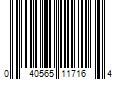 0 40565 11716 4